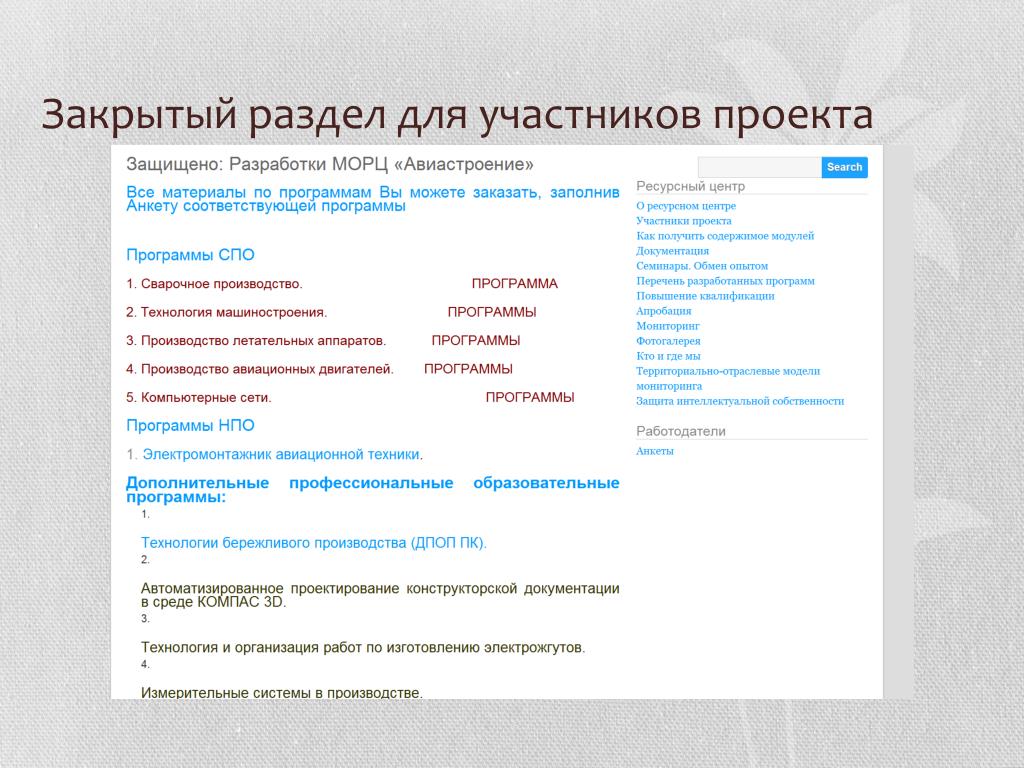 Закрытый раздел для участников проекта

Защищено: Разработки МОРЦ «Авиастроение»

Все материалы по программам Вы можете заказать, заполнив Анкету соответствующей программы

Программы СПО

1. Сварочное производство. ПРОГРАММА

2. Технология машиностроения. ПРОГРАММЫ

3. Производство летательных аппаратов. ПРОГРАММЫ

4. Производство авиационных двигателей. ПРОГРАММЫ

5. Компьютерные сети. ПРОГРАММЫ

Программы НПО

1. Электромонтажник авиационной техники.

Дополнительные профессиональные образовательные программы:

1.

Технологии бережливого производства (ДПОП ПК).

2.

Автоматизированное проектирование конструкторской документации в среде КОМПАС 3D.

3.

Технология и организация работ по изготовлению электрожгутов.

4.

Измерительные системы в производстве.

Search

Ресурсный центр

О ресурсном центре
Участники проекта
Как получить содержимое модулей
Документация
Семинары. Обмен опытом
Перечень разработанных программ
Повышение квалификации
Апробация
Мониторинг
Фотогалерея
Кто и где мы
Территориально-отраслевые модели мониторинга
Защита интеллектуальной собственности

Работодатели

Анкеты